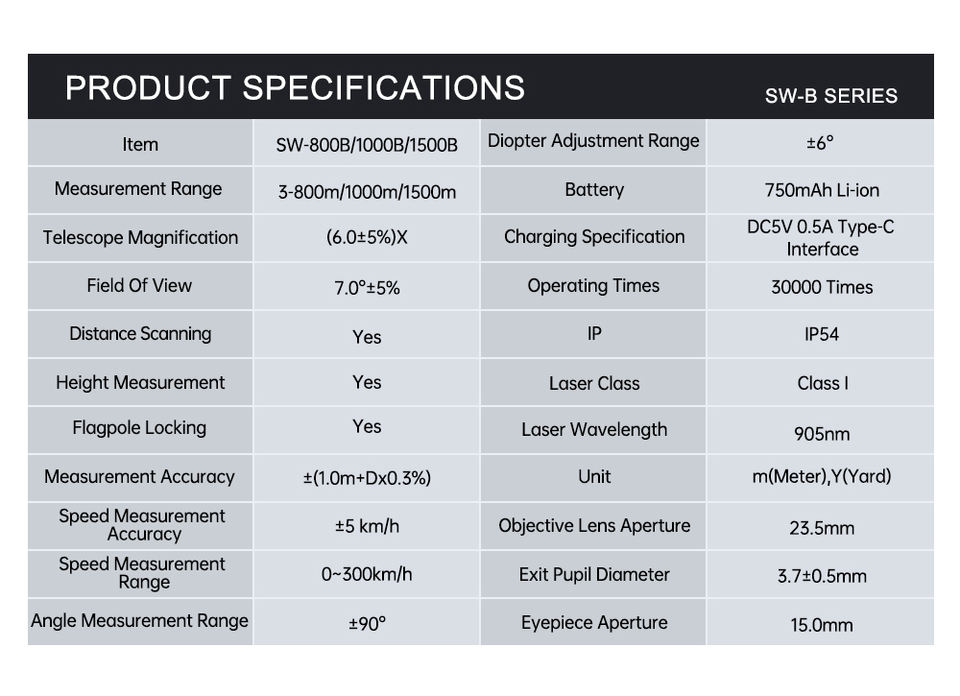 PRODUCT SPECIFICATIONS

SW-B SERIES

| Item | SW-800B/1000B/1500B | Diopter Adjustment Range | ±6° |
|---|---|---|---|
| Measurement Range | 3-800m/1000m/1500m | Battery | 750mAh Li-ion |
| Telescope Magnification | (6.0±5%)X | Charging Specification | DC5V 0.5A Type-C Interface |
| Field Of View | 7.0°±5% | Operating Times | 30000 Times |
| Distance Scanning | Yes | IP | IP54 |
| Height Measurement | Yes | Laser Class | Class I |
| Flagpole Locking | Yes | Laser Wavelength | 905nm |
| Measurement Accuracy | ±(1.0m+Dx0.3%) | Unit | m(Meter),Y(Yard) |
| Speed Measurement Accuracy | ±5 km/h | Objective Lens Aperture | 23.5mm |
| Speed Measurement Range | 0~300km/h | Exit Pupil Diameter | 3.7±0.5mm |
| Angle Measurement Range | ±90° | Eyepiece Aperture | 15.0mm |